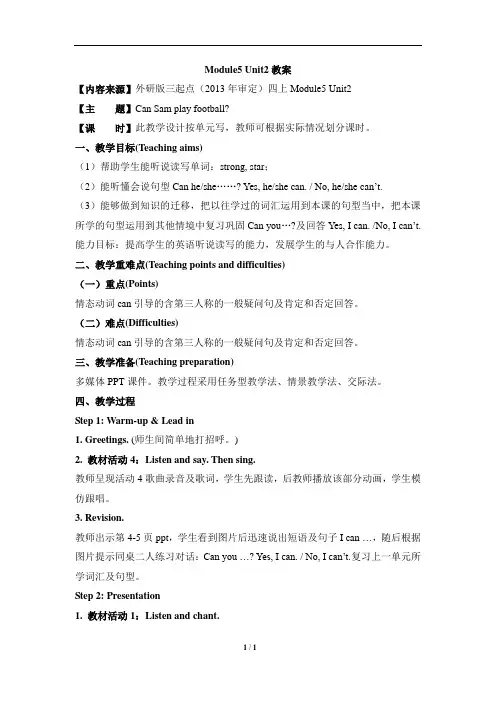 Module5 Unit2 教案

【内容来源】外研版三起点（2013 年审定）四上 Module5 Unit2

【主　　题】Can Sam play football?

【课　　时】此教学设计按单元写，教师可根据实际情况划分课时。

一、教学目标(Teaching aims)

（1）帮助学生能听说读写单词：strong, star；

（2）能听懂会说句型 Can he/she……? Yes, he/she can. / No, he/she can't.

（3）能够做到知识的迁移，把以往学过的词汇运用到本课的句型当中，把本课所学的句型运用到其他情境中复习巩固 Can you…?及回答 Yes, I can. /No, I can't.

能力目标：提高学生的英语听说读写的能力，发展学生的与人合作能力。

二、教学重难点(Teaching points and difficulties)

（一）重点(Points)

情态动词 can 引导的含第三人称的一般疑问句及肯定和否定回答。

（二）难点(Difficulties)

情态动词 can 引导的含第三人称的一般疑问句及肯定和否定回答。

三、教学准备(Teaching preparation)

多媒体 PPT 课件。教学过程采用任务型教学法、情景教学法、交际法。

四、教学过程

Step 1: Warm-up & Lead in

1. Greetings. (师生间简单地打招呼。)

2. 教材活动 4：Listen and say. Then sing.

教师呈现活动 4 歌曲录音及歌词，学生先跟读，后教师播放该部分动画，学生模仿跟唱。

3. Revision.

教师出示第 4-5 页 ppt，学生看到图片后迅速说出短语及句子 I can …，随后根据图片提示同桌二人练习对话：Can you …? Yes, I can. / No, I can't.复习上一单元所学词汇及句型。

Step 2: Presentation

1. 教材活动 1：Listen and chant.

1 / 1